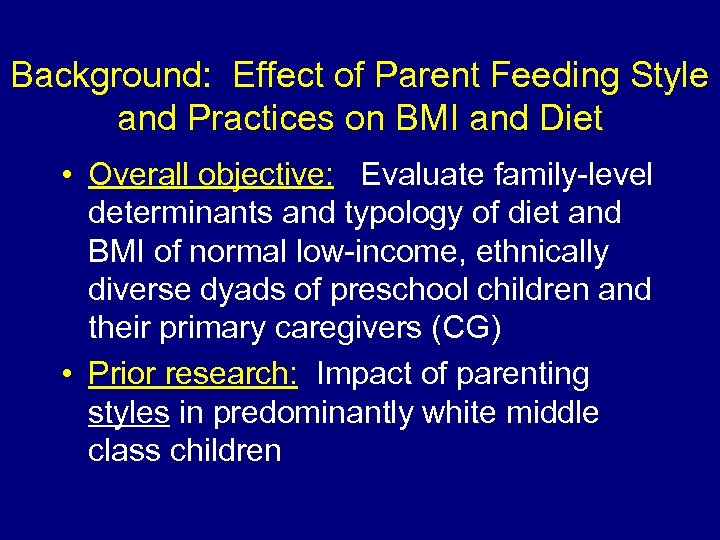 Background: Effect of Parent Feeding Style and Practices on BMI and Diet

• Overall objective: Evaluate family-level determinants and typology of diet and BMI of normal low-income, ethnically diverse dyads of preschool children and their primary caregivers (CG)

• Prior research: Impact of parenting styles in predominantly white middle class children